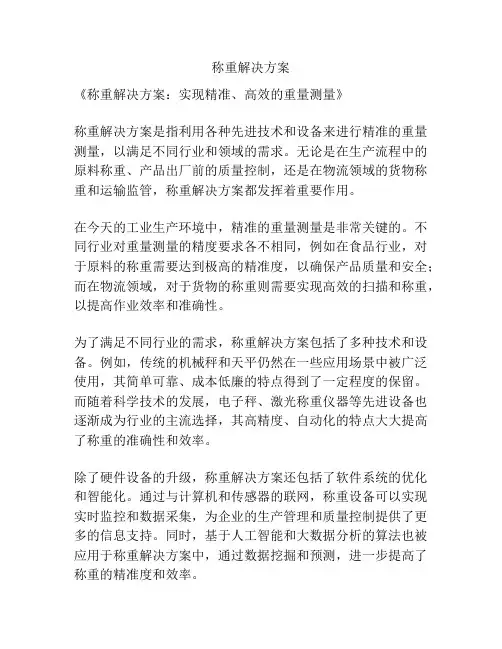 称重解决方案

《称重解决方案：实现精准、高效的重量测量》

称重解决方案是指利用各种先进技术和设备来进行精准的重量测量，以满足不同行业和领域的需求。无论是在生产流程中的原料称重、产品出厂前的质量控制，还是在物流领域的货物称重和运输监管，称重解决方案都发挥着重要作用。

在今天的工业生产环境中，精准的重量测量是非常关键的。不同行业对重量测量的精度要求各不相同，例如在食品行业，对于原料的称重需要达到极高的精准度，以确保产品质量和安全；而在物流领域，对于货物的称重则需要实现高效的扫描和称重，以提高作业效率和准确性。

为了满足不同行业的需求，称重解决方案包括了多种技术和设备。例如，传统的机械秤和天平仍然在一些应用场景中被广泛使用，其简单可靠、成本低廉的特点得到了一定程度的保留。而随着科学技术的发展，电子秤、激光称重仪器等先进设备也逐渐成为行业的主流选择，其高精度、自动化的特点大大提高了称重的准确性和效率。

除了硬件设备的升级，称重解决方案还包括了软件系统的优化和智能化。通过与计算机和传感器的联网，称重设备可以实现实时监控和数据采集，为企业的生产管理和质量控制提供了更多的信息支持。同时，基于人工智能和大数据分析的算法也被应用于称重解决方案中，通过数据挖掘和预测，进一步提高了称重的精准度和效率。